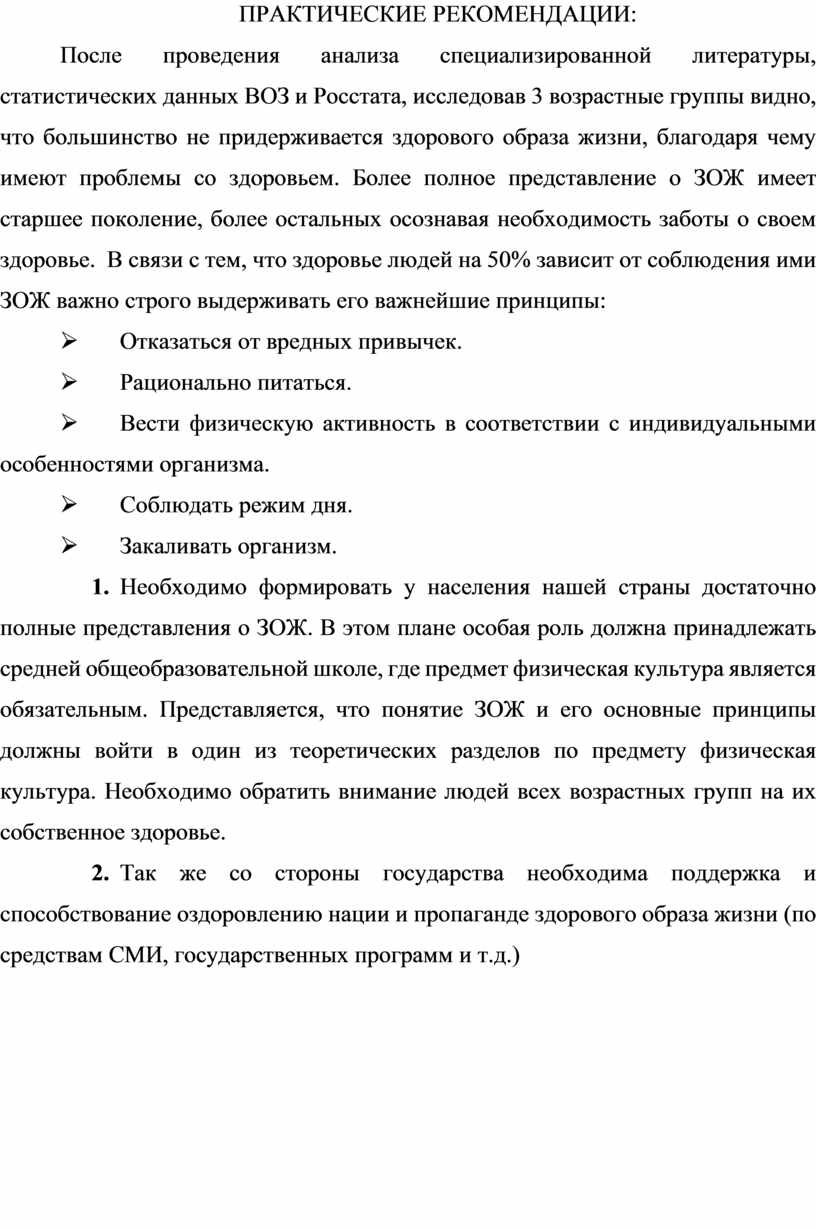 ПРАКТИЧЕСКИЕ РЕКОМЕНДАЦИИ:

После проведения анализа специализированной литературы, статистических данных ВОЗ и Росстата, исследовав 3 возрастные группы видно, что большинство не придерживается здорового образа жизни, благодаря чему имеют проблемы со здоровьем. Более полное представление о ЗОЖ имеет старшее поколение, более остальных осознавая необходимость заботы о своем здоровье. В связи с тем, что здоровье людей на 50% зависит от соблюдения ими ЗОЖ важно строго выдерживать его важнейшие принципы:

➢ Отказаться от вредных привычек.

➢ Рационально питаться.

➢ Вести физическую активность в соответствии с индивидуальными особенностями организма.

➢ Соблюдать режим дня.

➢ Закаливать организм.

1. Необходимо формировать у населения нашей страны достаточно полные представления о ЗОЖ. В этом плане особая роль должна принадлежать средней общеобразовательной школе, где предмет физическая культура является обязательным. Представляется, что понятие ЗОЖ и его основные принципы должны войти в один из теоретических разделов по предмету физическая культура. Необходимо обратить внимание людей всех возрастных групп на их собственное здоровье.

2. Так же со стороны государства необходима поддержка и способствование оздоровлению нации и пропаганде здорового образа жизни (по средствам СМИ, государственных программ и т.д.)